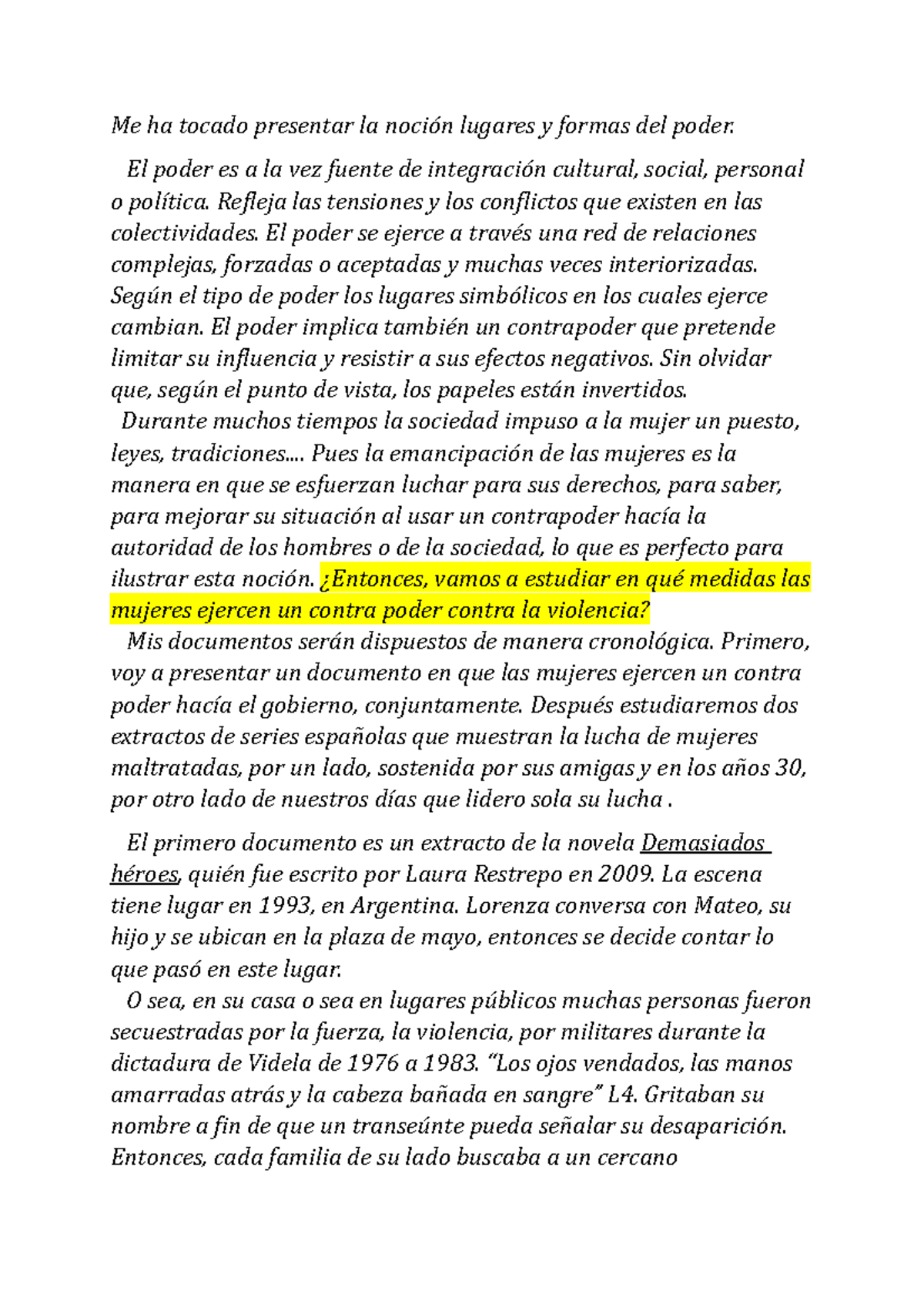 Me ha tocado presentar la noción lugares y formas del poder.

El poder es a la vez fuente de integración cultural, social, personal o política. Refleja las tensiones y los conflictos que existen en las colectividades. El poder se ejerce a través una red de relaciones complejas, forzadas o aceptadas y muchas veces interiorizadas. Según el tipo de poder los lugares simbólicos en los cuales ejerce cambian. El poder implica también un contrapoder que pretende limitar su influencia y resistir a sus efectos negativos. Sin olvidar que, según el punto de vista, los papeles están invertidos.
Durante muchos tiempos la sociedad impuso a la mujer un puesto, leyes, tradiciones.... Pues la emancipación de las mujeres es la manera en que se esfuerzan luchar para sus derechos, para saber, para mejorar su situación al usar un contrapoder hacía la autoridad de los hombres o de la sociedad, lo que es perfecto para ilustrar esta noción. ¿Entonces, vamos a estudiar en qué medidas las mujeres ejercen un contra poder contra la violencia?
Mis documentos serán dispuestos de manera cronológica. Primero, voy a presentar un documento en que las mujeres ejercen un contra poder hacía el gobierno, conjuntamente. Después estudiaremos dos extractos de series españolas que muestran la lucha de mujeres maltratadas, por un lado, sostenida por sus amigas y en los años 30, por otro lado de nuestros días que lidero sola su lucha .

El primero documento es un extracto de la novela Demasiados héroes, quién fue escrito por Laura Restrepo en 2009. La escena tiene lugar en 1993, en Argentina. Lorenza conversa con Mateo, su hijo y se ubican en la plaza de mayo, entonces se decide contar lo que pasó en este lugar.
O sea, en su casa o sea en lugares públicos muchas personas fueron secuestradas por la fuerza, la violencia, por militares durante la dictadura de Videla de 1976 a 1983. “Los ojos vendados, las manos amarradas atrás y la cabeza bañada en sangre” L4. Gritaban su nombre a fin de que un transeúnte pueda señalar su desaparición. Entonces, cada familia de su lado buscaba a un cercano